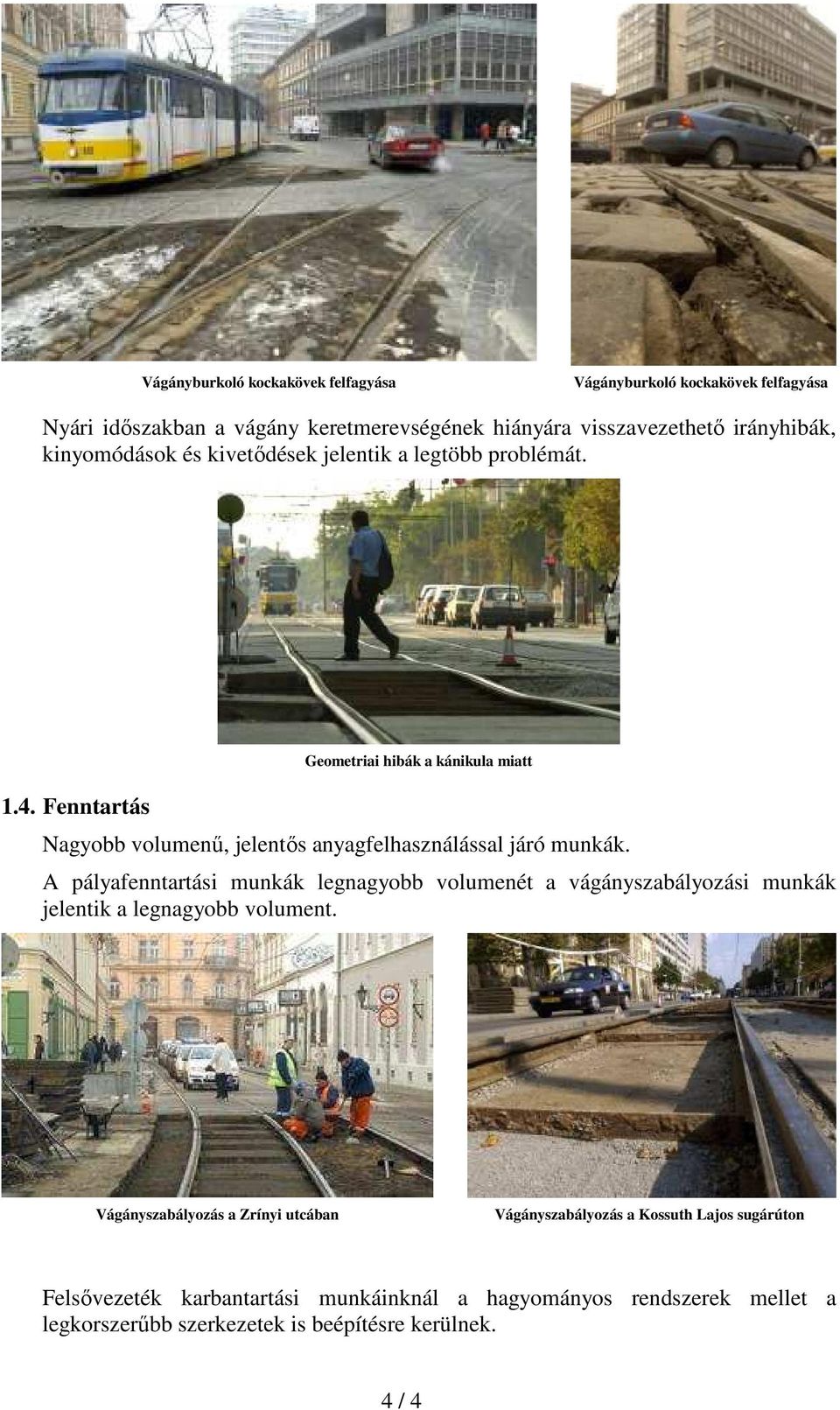 Vágányburkoló kockakövek felfagyása

Vágányburkoló kockakövek felfagyása

Nyári időszakban a vágány keretmerevségének hiányára visszavezethető irányhibák, kinyomódások és kivetődések jelentik a legtöbb problémát.

Geometriai hibák a kánikula miatt

1.4. Fenntartás

Nagyobb volumenű, jelentős anyagfelhasználással járó munkák.

A pályafenntartási munkák legnagyobb volumenét a vágányszabályozási munkák jelentik a legnagyobb volument.

Vágányszabályozás a Zrínyi utcában

Vágányszabályozás a Kossuth Lajos sugárúton

Felsővezeték karbantartási munkáinknál a hagyományos rendszerek mellet a legkorszerűbb szerkezetek is beépítésre kerülnek.

4 / 4